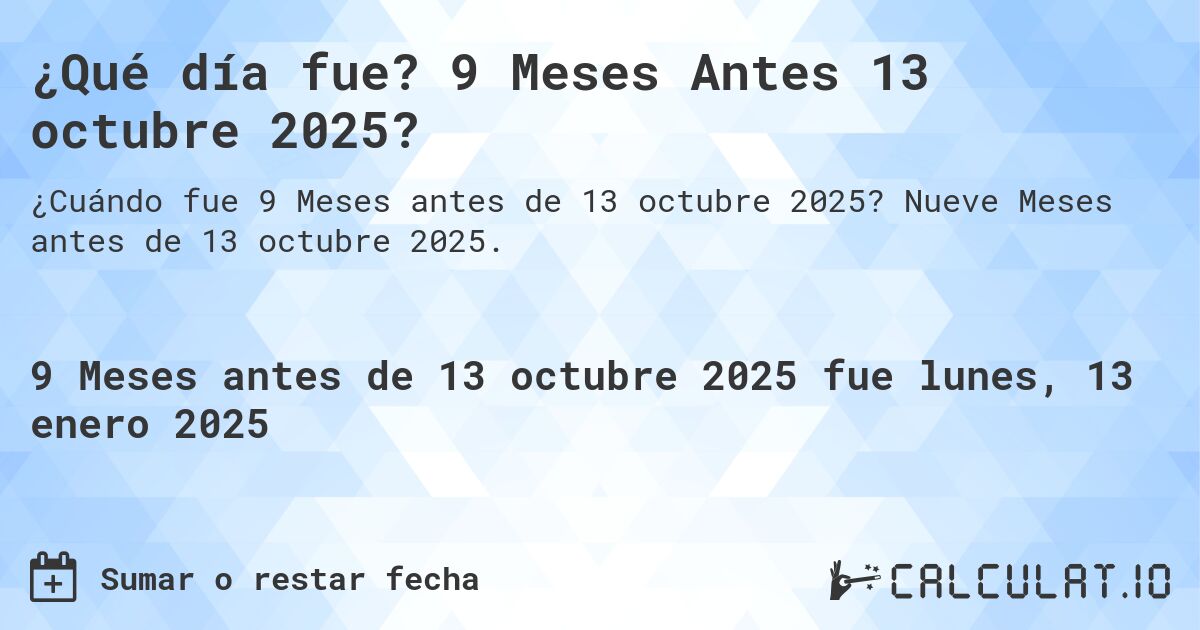 ¿Qué día fue? 9 Meses Antes 13 octubre 2025?

¿Cuándo fue 9 Meses antes de 13 octubre 2025? Nueve Meses antes de 13 octubre 2025.

9 Meses antes de 13 octubre 2025 fue lunes, 13 enero 2025

Sumar o restar fecha

CALCULAT.IO